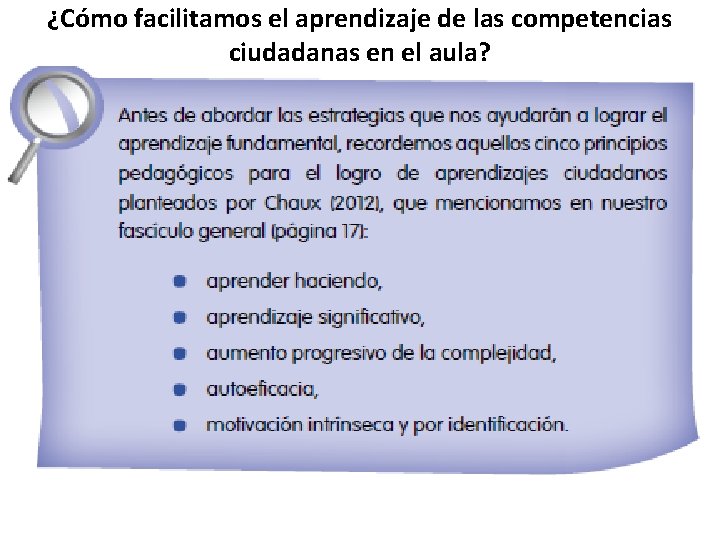 ¿Cómo facilitamos el aprendizaje de las competencias ciudadanas en el aula?

Antes de abordar las estrategias que nos ayudarán a lograr el aprendizaje fundamental, recordemos aquellos cinco principios pedagógicos para el logro de aprendizajes ciudadanos planteados por Chaux (2012), que mencionamos en nuestro fascículo general (página 17):

- aprender haciendo,
- aprendizaje significativo,
- aumento progresivo de la complejidad,
- autoeficacia,
- motivación intrínseca y por identificación.